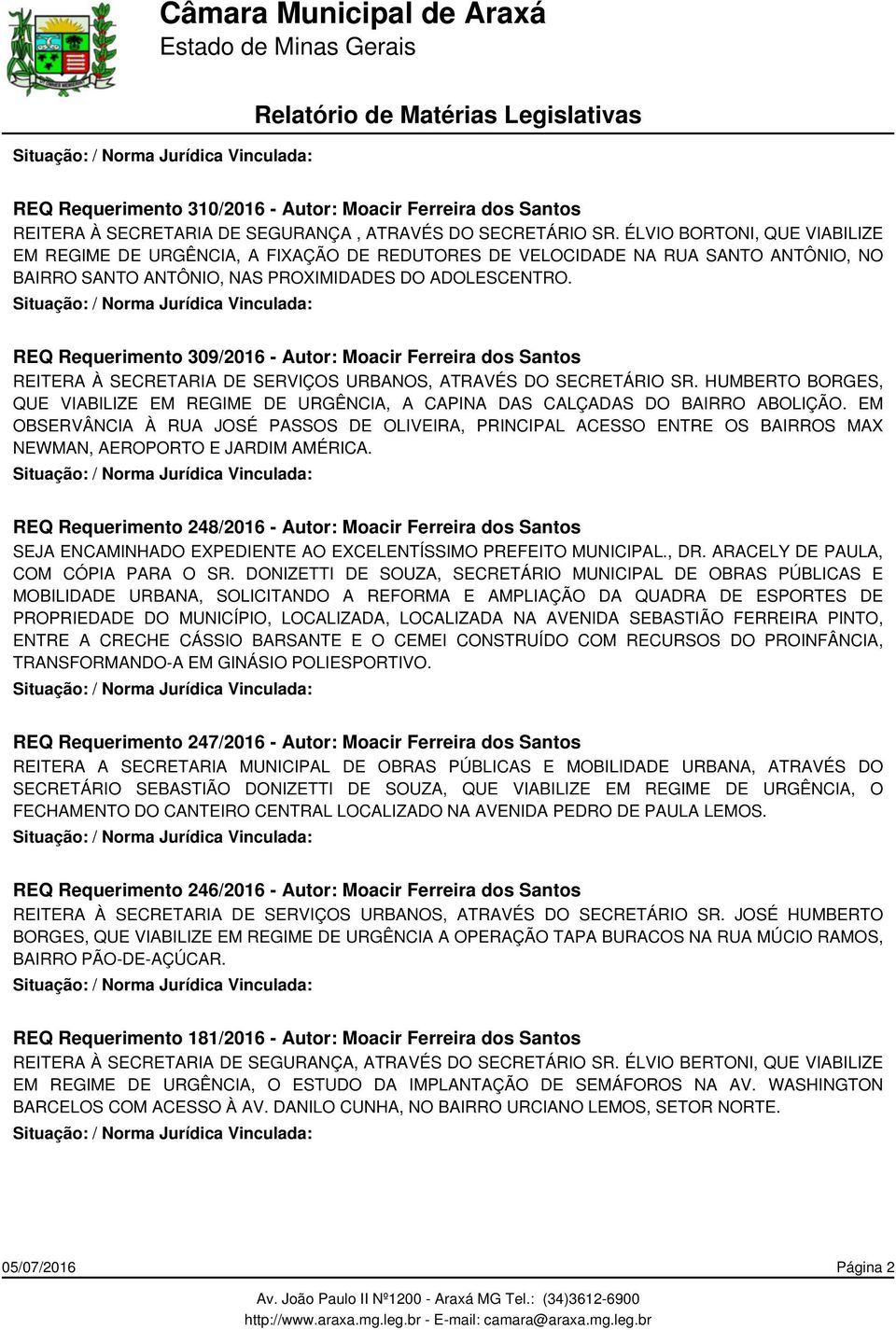 Câmara Municipal de Araxá
Estado de Minas Gerais

Relatório de Matérias Legislativas

Situação: / Norma Jurídica Vinculada:

REQ Requerimento 310/2016 - Autor: Moacir Ferreira dos Santos
REITERA À SECRETARIA DE SEGURANÇA , ATRAVÉS DO SECRETÁRIO SR. ÉLVIO BORTONI, QUE VIABILIZE EM REGIME DE URGÊNCIA, A FIXAÇÃO DE REDUTORES DE VELOCIDADE NA RUA SANTO ANTÔNIO, NO BAIRRO SANTO ANTÔNIO, NAS PROXIMIDADES DO ADOLESCENTRO.
Situação: / Norma Jurídica Vinculada:

REQ Requerimento 309/2016 - Autor: Moacir Ferreira dos Santos
REITERA À SECRETARIA DE SERVIÇOS URBANOS, ATRAVÉS DO SECRETÁRIO SR. HUMBERTO BORGES, QUE VIABILIZE EM REGIME DE URGÊNCIA, A CAPINA DAS CALÇADAS DO BAIRRO ABOLIÇÃO. EM OBSERVÂNCIA À RUA JOSÉ PASSOS DE OLIVEIRA, PRINCIPAL ACESSO ENTRE OS BAIRROS MAX NEWMAN, AEROPORTO E JARDIM AMÉRICA.
Situação: / Norma Jurídica Vinculada:

REQ Requerimento 248/2016 - Autor: Moacir Ferreira dos Santos
SEJA ENCAMINHADO EXPEDIENTE AO EXCELENTÍSSIMO PREFEITO MUNICIPAL., DR. ARACELY DE PAULA, COM CÓPIA PARA O SR. DONIZETTI DE SOUZA, SECRETÁRIO MUNICIPAL DE OBRAS PÚBLICAS E MOBILIDADE URBANA, SOLICITANDO A REFORMA E AMPLIAÇÃO DA QUADRA DE ESPORTES DE PROPRIEDADE DO MUNICÍPIO, LOCALIZADA, LOCALIZADA NA AVENIDA SEBASTIÃO FERREIRA PINTO, ENTRE A CRECHE CÁSSIO BARSANTE E O CEMEI CONSTRUÍDO COM RECURSOS DO PROINFÂNCIA, TRANSFORMANDO-A EM GINÁSIO POLIESPORTIVO.
Situação: / Norma Jurídica Vinculada:

REQ Requerimento 247/2016 - Autor: Moacir Ferreira dos Santos
REITERA A SECRETARIA MUNICIPAL DE OBRAS PÚBLICAS E MOBILIDADE URBANA, ATRAVÉS DO SECRETÁRIO SEBASTIÃO DONIZETTI DE SOUZA, QUE VIABILIZE EM REGIME DE URGÊNCIA, O FECHAMENTO DO CANTEIRO CENTRAL LOCALIZADO NA AVENIDA PEDRO DE PAULA LEMOS.
Situação: / Norma Jurídica Vinculada:

REQ Requerimento 246/2016 - Autor: Moacir Ferreira dos Santos
REITERA À SECRETARIA DE SERVIÇOS URBANOS, ATRAVÉS DO SECRETÁRIO SR. JOSÉ HUMBERTO BORGES, QUE VIABILIZE EM REGIME DE URGÊNCIA A OPERAÇÃO TAPA BURACOS NA RUA MÚCIO RAMOS, BAIRRO PÃO-DE-AÇÚCAR.
Situação: / Norma Jurídica Vinculada:

REQ Requerimento 181/2016 - Autor: Moacir Ferreira dos Santos
REITERA À SECRETARIA DE SEGURANÇA, ATRAVÉS DO SECRETÁRIO SR. ÉLVIO BERTONI, QUE VIABILIZE EM REGIME DE URGÊNCIA, O ESTUDO DA IMPLANTAÇÃO DE SEMÁFOROS NA AV. WASHINGTON BARCELOS COM ACESSO À AV. DANILO CUNHA, NO BAIRRO URCIANO LEMOS, SETOR NORTE.
Situação: / Norma Jurídica Vinculada:

05/07/2016 Página 2

Av. João Paulo II Nº1200 - Araxá MG Tel.: (34)3612-6900
http://www.araxa.mg.leg.br - E-mail: camara@araxa.mg.leg.br